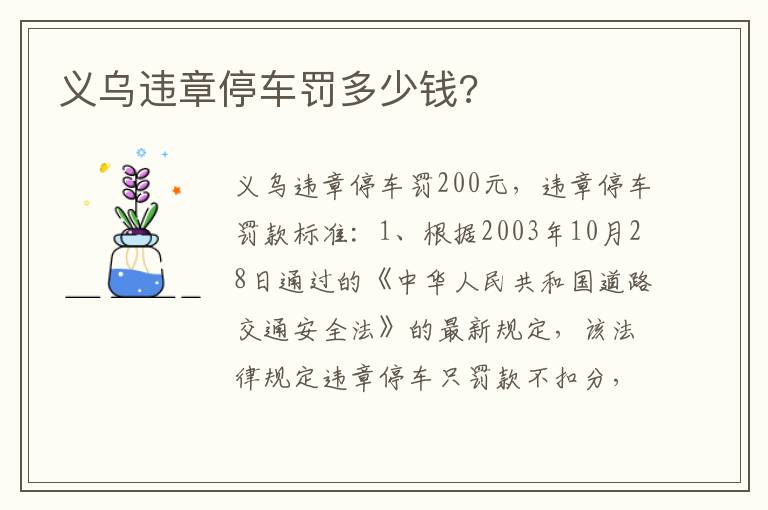 义乌违章停车罚多少钱?

义乌违章停车罚200元，违章停车罚款标准：1、根据2003年10月28日通过的《中华人民共和国道路交通安全法》的最新规定，该法律规定违章停车只罚款不扣分，